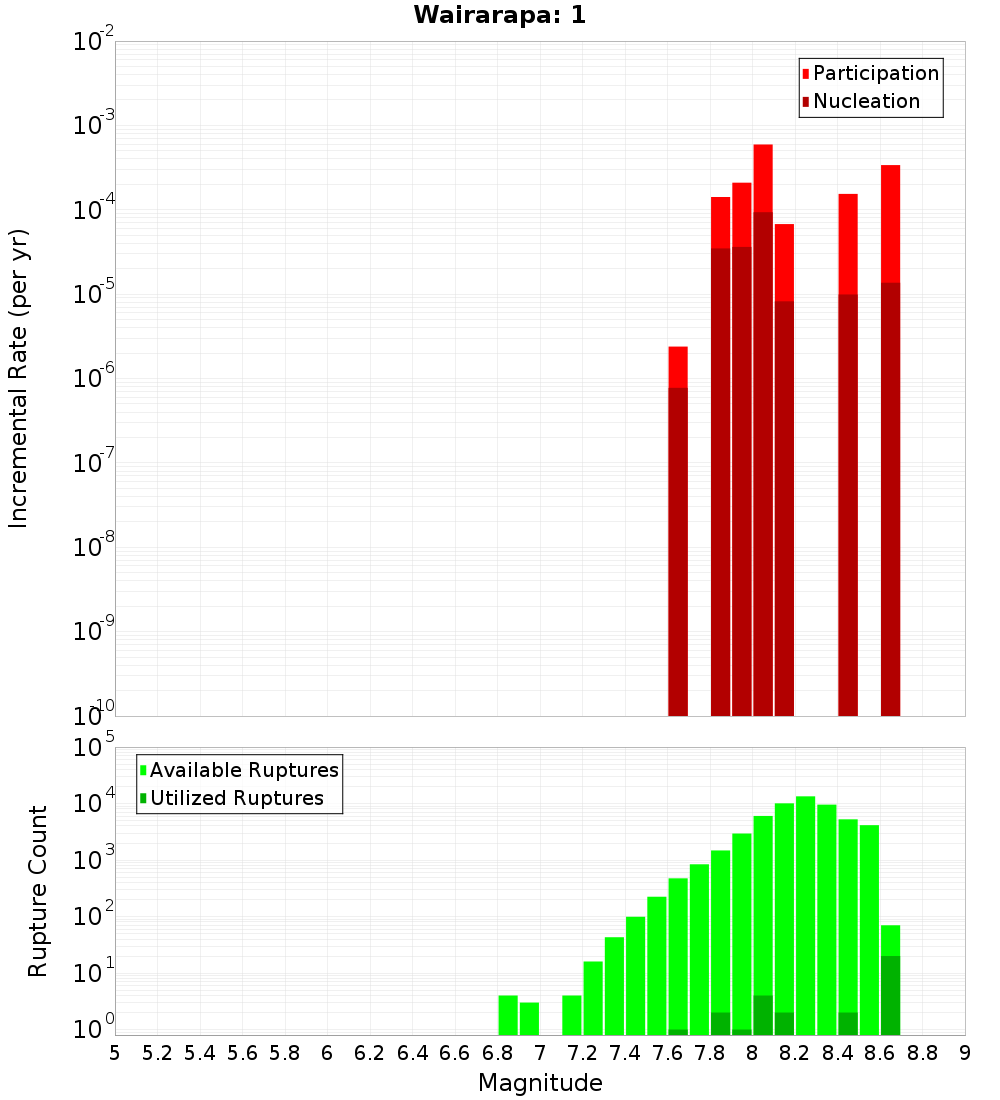 Wairarapa: 1

Participation
Nucleation

Incremental Rate (per yr)

$10^{-2}$
$10^{-3}$
$10^{-4}$
$10^{-5}$
$10^{-6}$
$10^{-7}$
$10^{-8}$
$10^{-9}$
$10^{-10}$

Available Ruptures
Utilized Ruptures

Rupture Count

$10^{5}$
$10^{4}$
$10^{3}$
$10^{2}$
$10^{1}$
$10^{0}$

5 5.2 5.4 5.6 5.8 6 6.2 6.4 6.6 6.8 7 7.2 7.4 7.6 7.8 8 8.2 8.4 8.6 8.8 9

Magnitude